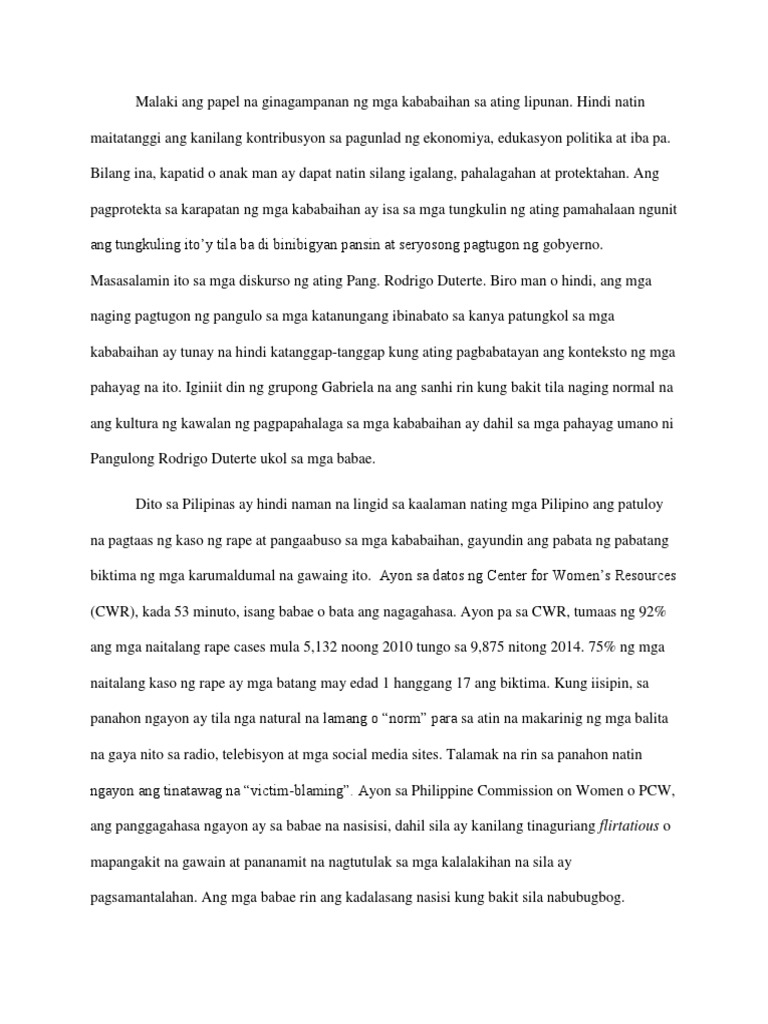 Malaki ang papel na ginagampanan ng mga kababaihan sa ating lipunan. Hindi natin maitatanggi ang kanilang kontribusyon sa pagunlad ng ekonomiya, edukasyon politika at iba pa. Bilang ina, kapatid o anak man ay dapat natin silang igalang, pahalagahan at protektahan. Ang pagprotekta sa karapatan ng mga kababaihan ay isa sa mga tungkulin ng ating pamahalaan ngunit ang tungkuling ito'y tila ba di binibigyan pansin at seryosong pagtugon ng gobyerno. Masasalamin ito sa mga diskurso ng ating Pang. Rodrigo Duterte. Biro man o hindi, ang mga naging pagtugon ng pangulo sa mga katanungang ibinabato sa kanya patungkol sa mga kababaihan ay tunay na hindi katanggap-tanggap kung ating pagbabatayan ang konteksto ng mga pahayag na ito. Iginiit din ng grupong Gabriela na ang sanhi rin kung bakit tila naging normal na ang kultura ng kawalan ng pagpapahalaga sa mga kababaihan ay dahil sa mga pahayag umano ni Pangulong Rodrigo Duterte ukol sa mga babae.

Dito sa Pilipinas ay hindi naman na lingid sa kaalaman nating mga Pilipino ang patuloy na pagtaas ng kaso ng rape at pangaabuso sa mga kababaihan, gayundin ang pabata ng pabatang biktima ng mga karumaldumal na gawaing ito. Ayon sa datos ng Center for Women's Resources (CWR), kada 53 minuto, isang babae o bata ang nagagahasa. Ayon pa sa CWR, tumaas ng 92% ang mga naitalang rape cases mula 5,132 noong 2010 tungo sa 9,875 nitong 2014. 75% ng mga naitalang kaso ng rape ay mga batang may edad 1 hanggang 17 ang biktima. Kung iisipin, sa panahon ngayon ay tila nga natural na lamang o "norm" para sa atin na makarinig ng mga balita na gaya nito sa radio, telebisyon at mga social media sites. Talamak na rin sa panahon natin ngayon ang tinatawag na "victim-blaming". Ayon sa Philippine Commission on Women o PCW, ang panggagahasa ngayon ay sa babae na nasisisi, dahil sila ay kanilang tinaguriang flirtatious o mapangakit na gawain at pananamit na nagtutulak sa mga kalalakihan na sila ay pagsamantalahan. Ang mga babae rin ang kadalasang nasisi kung bakit sila nabubugbog.